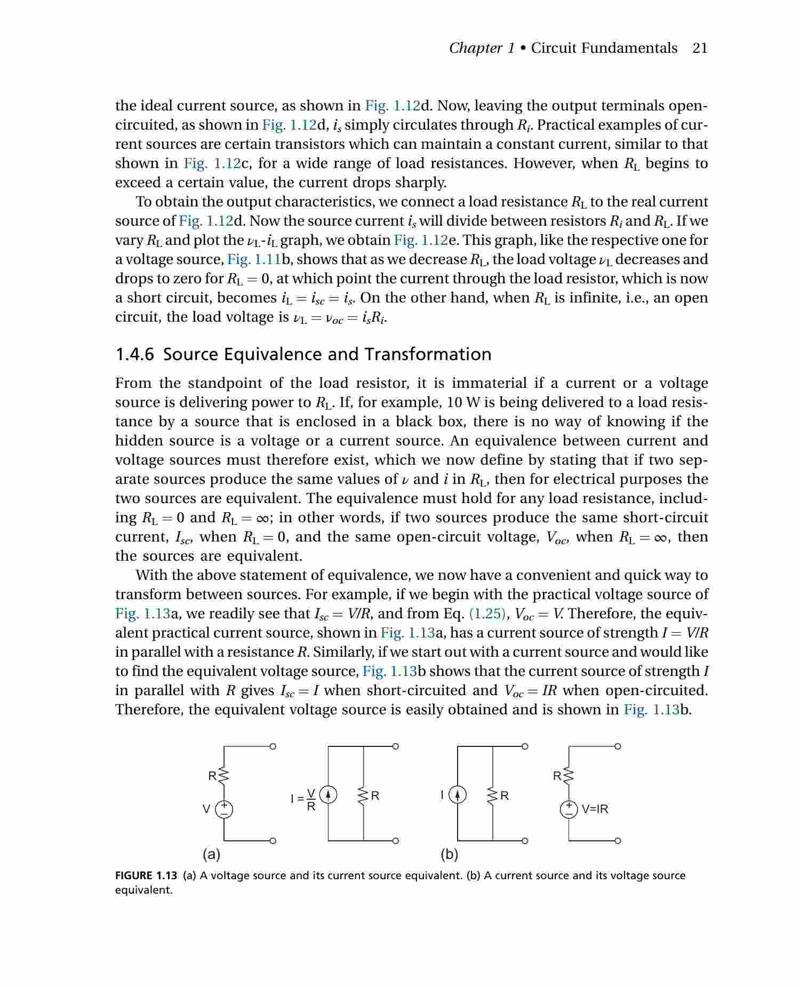 Chapter 1 • Circuit Fundamentals 21

the ideal current source, as shown in Fig. 1.12d. Now, leaving the output terminals open-circuited, as shown in Fig. 1.12d, $i_s$ simply circulates through $R_i$. Practical examples of current sources are certain transistors which can maintain a constant current, similar to that shown in Fig. 1.12c, for a wide range of load resistances. However, when $R_L$ begins to exceed a certain value, the current drops sharply.

To obtain the output characteristics, we connect a load resistance $R_L$ to the real current source of Fig. 1.12d. Now the source current $i_s$ will divide between resistors $R_i$ and $R_L$. If we vary $R_L$ and plot the $\nu_L$-$i_L$ graph, we obtain Fig. 1.12e. This graph, like the respective one for a voltage source, Fig. 1.11b, shows that as we decrease $R_L$, the load voltage $\nu_L$ decreases and drops to zero for $R_L = 0$, at which point the current through the load resistor, which is now a short circuit, becomes $i_L = i_{sc} = i_s$. On the other hand, when $R_L$ is infinite, i.e., an open circuit, the load voltage is $\nu_L = \nu_{oc} = i_s R_i$.

1.4.6 Source Equivalence and Transformation

From the standpoint of the load resistor, it is immaterial if a current or a voltage source is delivering power to $R_L$. If, for example, 10 W is being delivered to a load resistance by a source that is enclosed in a black box, there is no way of knowing if the hidden source is a voltage or a current source. An equivalence between current and voltage sources must therefore exist, which we now define by stating that if two separate sources produce the same values of $\nu$ and $i$ in $R_L$, then for electrical purposes the two sources are equivalent. The equivalence must hold for any load resistance, including $R_L = 0$ and $R_L = \infty$; in other words, if two sources produce the same short-circuit current, $I_{sc}$, when $R_L = 0$, and the same open-circuit voltage, $V_{oc}$, when $R_L = \infty$, then the sources are equivalent.

With the above statement of equivalence, we now have a convenient and quick way to transform between sources. For example, if we begin with the practical voltage source of Fig. 1.13a, we readily see that $I_{sc} = V/R$, and from Eq. (1.25), $V_{oc} = V$. Therefore, the equivalent practical current source, shown in Fig. 1.13a, has a current source of strength $I = V/R$ in parallel with a resistance $R$. Similarly, if we start out with a current source and would like to find the equivalent voltage source, Fig. 1.13b shows that the current source of strength $I$ in parallel with $R$ gives $I_{sc} = I$ when short-circuited and $V_{oc} = IR$ when open-circuited. Therefore, the equivalent voltage source is easily obtained and is shown in Fig. 1.13b.

R
V
$I = \frac{V}{R}$
R
I
R
R
V=IR
(a)
(b)

FIGURE 1.13 (a) A voltage source and its current source equivalent. (b) A current source and its voltage source equivalent.